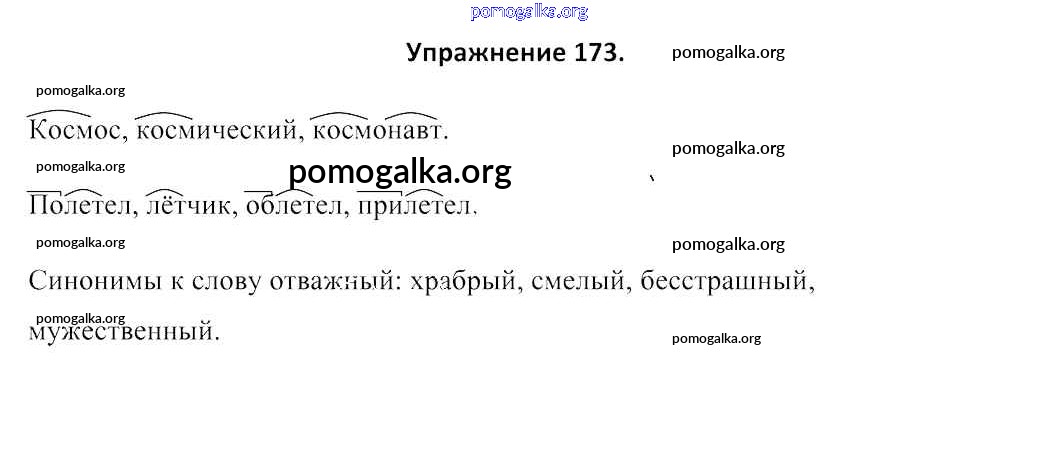 Упражнение 173.

Космос, космический, космонавт.

Полетел, лётчик, облетел, прилетел.

Синонимы к слову отважный: храбрый, смелый, бесстрашный, мужественный.

pomogalka.org